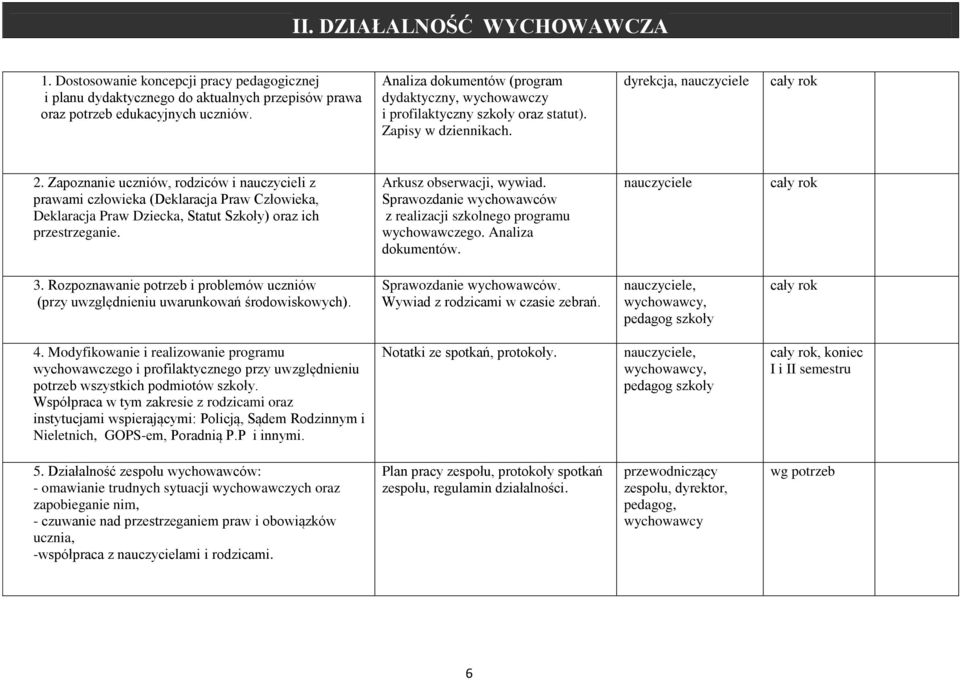 II. DZIAŁALNOŚĆ WYCHOWAWCZA

| | | | |
|---|---|---|---|
| 1. Dostosowanie koncepcji pracy pedagogicznej i planu dydaktycznego do aktualnych przepisów prawa oraz potrzeb edukacyjnych uczniów. | Analiza dokumentów (program dydaktyczny, wychowawczy i profilaktyczny szkoły oraz statut). Zapisy w dziennikach. | dyrekcja, nauczyciele | cały rok |
| 2. Zapoznanie uczniów, rodziców i nauczycieli z prawami człowieka (Deklaracja Praw Człowieka, Deklaracja Praw Dziecka, Statut Szkoły) oraz ich przestrzeganie. | Arkusz obserwacji, wywiad. Sprawozdanie wychowawców z realizacji szkolnego programu wychowawczego. Analiza dokumentów. | nauczyciele | cały rok |
| 3. Rozpoznawanie potrzeb i problemów uczniów (przy uwzględnieniu uwarunkowań środowiskowych). | Sprawozdanie wychowawców. Wywiad z rodzicami w czasie zebrań. | nauczyciele, wychowawcy, pedagog szkoły | cały rok |
| 4. Modyfikowanie i realizowanie programu wychowawczego i profilaktycznego przy uwzględnieniu potrzeb wszystkich podmiotów szkoły. Współpraca w tym zakresie z rodzicami oraz instytucjami wspierającymi: Policją, Sądem Rodzinnym i Nieletnich, GOPS-em, Poradnią P.P i innymi. | Notatki ze spotkań, protokoły. | nauczyciele, wychowawcy, pedagog szkoły | cały rok, koniec I i II semestru |
| 5. Działalność zespołu wychowawców: - omawianie trudnych sytuacji wychowawczych oraz zapobieganie nim, - czuwanie nad przestrzeganiem praw i obowiązków ucznia, -współpraca z nauczycielami i rodzicami. | Plan pracy zespołu, protokoły spotkań zespołu, regulamin działalności. | przewodniczący zespołu, dyrektor, pedagog, wychowawcy | wg potrzeb |

6